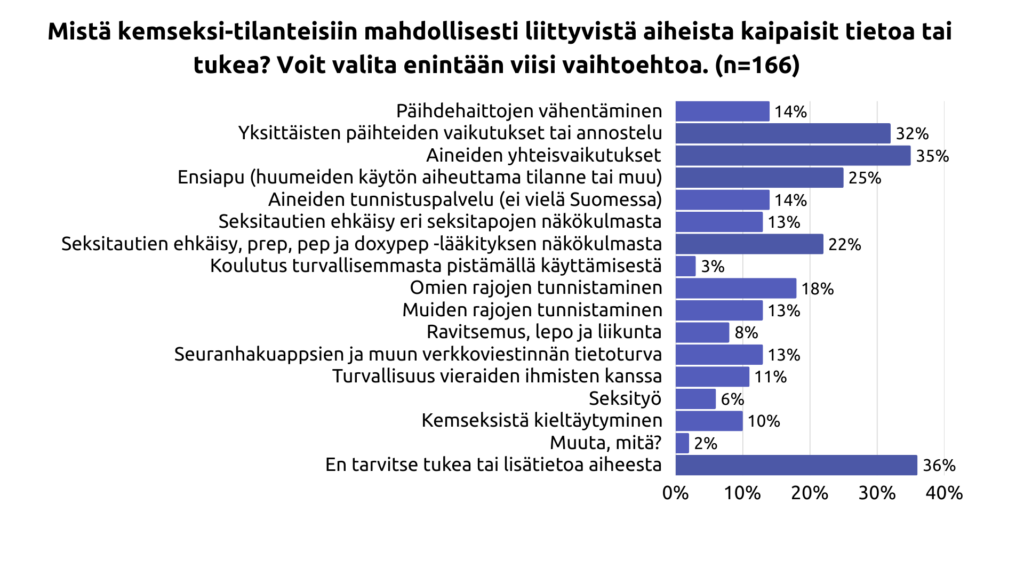 Mistä kemseksi-tilanteisiin mahdollisesti liittyvistä aiheista kaipaisit tietoa tai tukea? Voit valita enintään viisi vaihtoehtoa. (n=166)

Päihdehaittojen vähentäminen 14%
Yksittäisten päihteiden vaikutukset tai annostelu 32%
Aineiden yhteisvaikutukset 35%
Ensiapu (huumeiden käytön aiheuttama tilanne tai muu) 25%
Aineiden tunnistuspalvelu (ei vielä Suomessa) 14%
Seksitautien ehkäisy eri seksitapojen näkökulmasta 13%
Seksitautien ehkäisy, prep, pep ja doxypep -lääkityksen näkökulmasta 22%
Koulutus turvallisemmasta pistämällä käyttämisestä 3%
Omien rajojen tunnistaminen 18%
Muiden rajojen tunnistaminen 13%
Ravitsemus, lepo ja liikunta 8%
Seuranhakuappsien ja muun verkkoviestinnän tietoturva 13%
Turvallisuus vieraiden ihmisten kanssa 11%
Seksityö 6%
Kemseksistä kieltäytyminen 10%
Muuta, mitä? 2%
En tarvitse tukea tai lisätietoa aiheesta 36%

0% 10% 20% 30% 40%